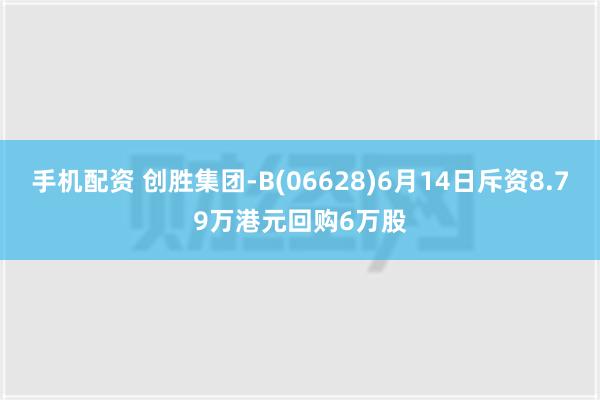 手机配资 创胜集团-B(06628)6月14日斥资8.79万港元回购6万股

财经网